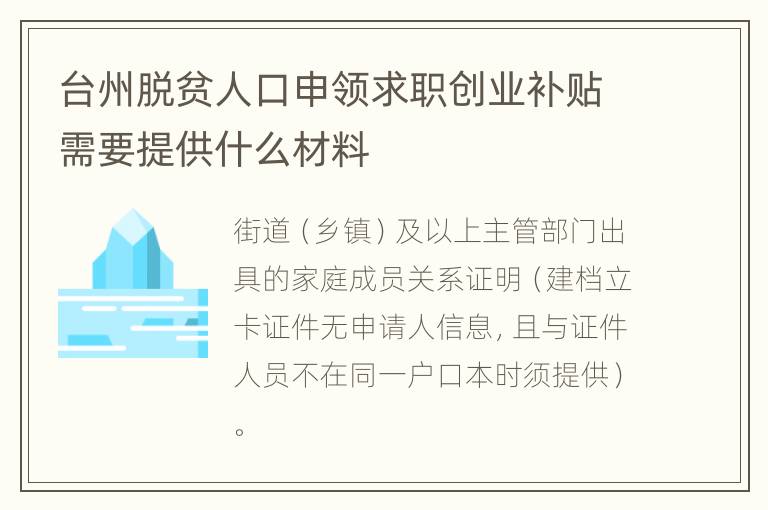 台州脱贫人口申领求职创业补贴需要提供什么材料

街道（乡镇）及以上主管部门出具的家庭成员关系证明（建档立卡证件无申请人信息，且与证件人员不在同一户口本时须提供）。